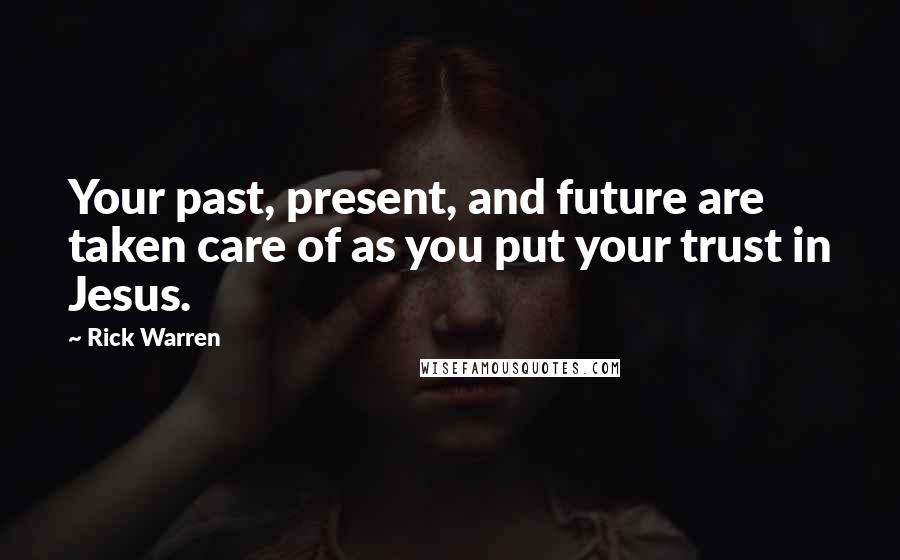 Your past, present, and future are taken care of as you put your trust in Jesus.

~ Rick Warren

WISEFAMOUSQUOTES.COM